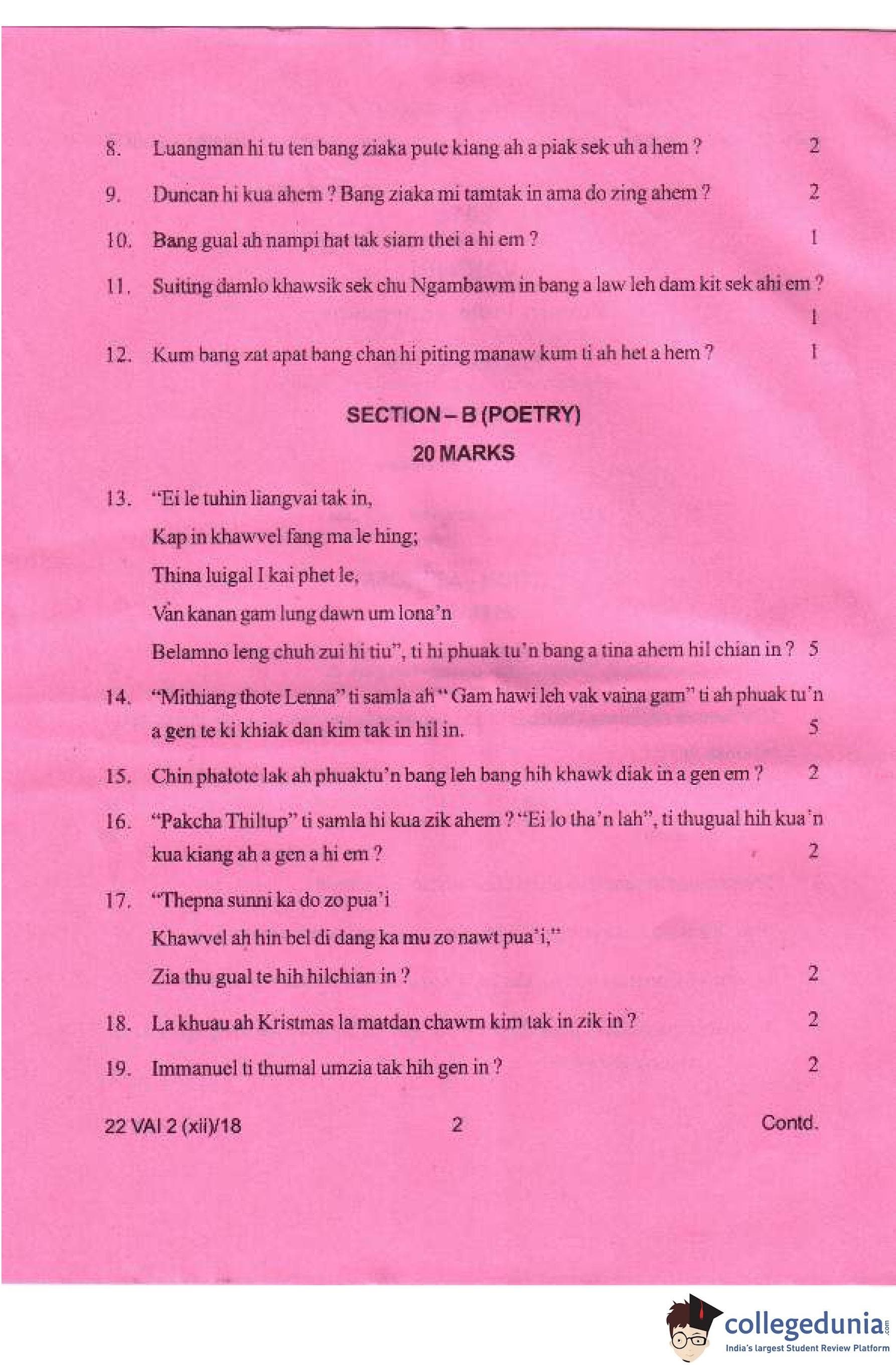 8. Luangman hi tu ten bang ziaka pute kiang ah a piak sek uh a hem ? 2

9. Duncan hi kua ahem ? Bang ziaka mi tamtak in ama do zing ahem ? 2

10. Bang gual ah nampi hat tak siam thei a hi em ? 1

11. Suiting damlo khawsik sek chu Ngambawm in bang a law leh dam kit sek ahi em ? 1

12. Kum bang zat apat bang chan hi piting manaw kum ti ah het a hem ? 1

SECTION – B (POETRY)

20 MARKS

13. "Ei le tuhin liangvai tak in,

Kap in khawvel fang ma le hing;

Thina luigal I kai phet le,

Van kanan gam lung dawn um lona'n

Belamno leng chuh zui hi tiu", ti hi phuak tu'n bang a tina ahem hil chian in ? 5

14. "Mithiang thote Lenna" ti samla ah " Gam hawi leh vak vaina gam" ti ah phuak tu'n a gen te ki khiak dan kim tak in hil in. 5

15. Chin phalote lak ah phuaktu'n bang leh bang hih khawk diak in a gen em ? 2

16. "Pakcha Thiltup" ti samla hi kua zik ahem ? "Ei lo tha'n lah", ti thugual hih kua'n kua kiang ah a gen a hi em ? 2

17. "Thepna sunni ka do zo pua'i

Khawvel ah hin bel di dang ka mu zo nawt pua'i,"

Zia thu gual te hih hilchian in ? 2

18. La khuau ah Kristmas la matdan chawm kim tak in zik in ? 2

19. Immanuel ti thumal umzia tak hih gen in ? 2

22 VAI 2 (xii)/18 2 Contd.

collegedunia.com
India's largest Student Review Platform